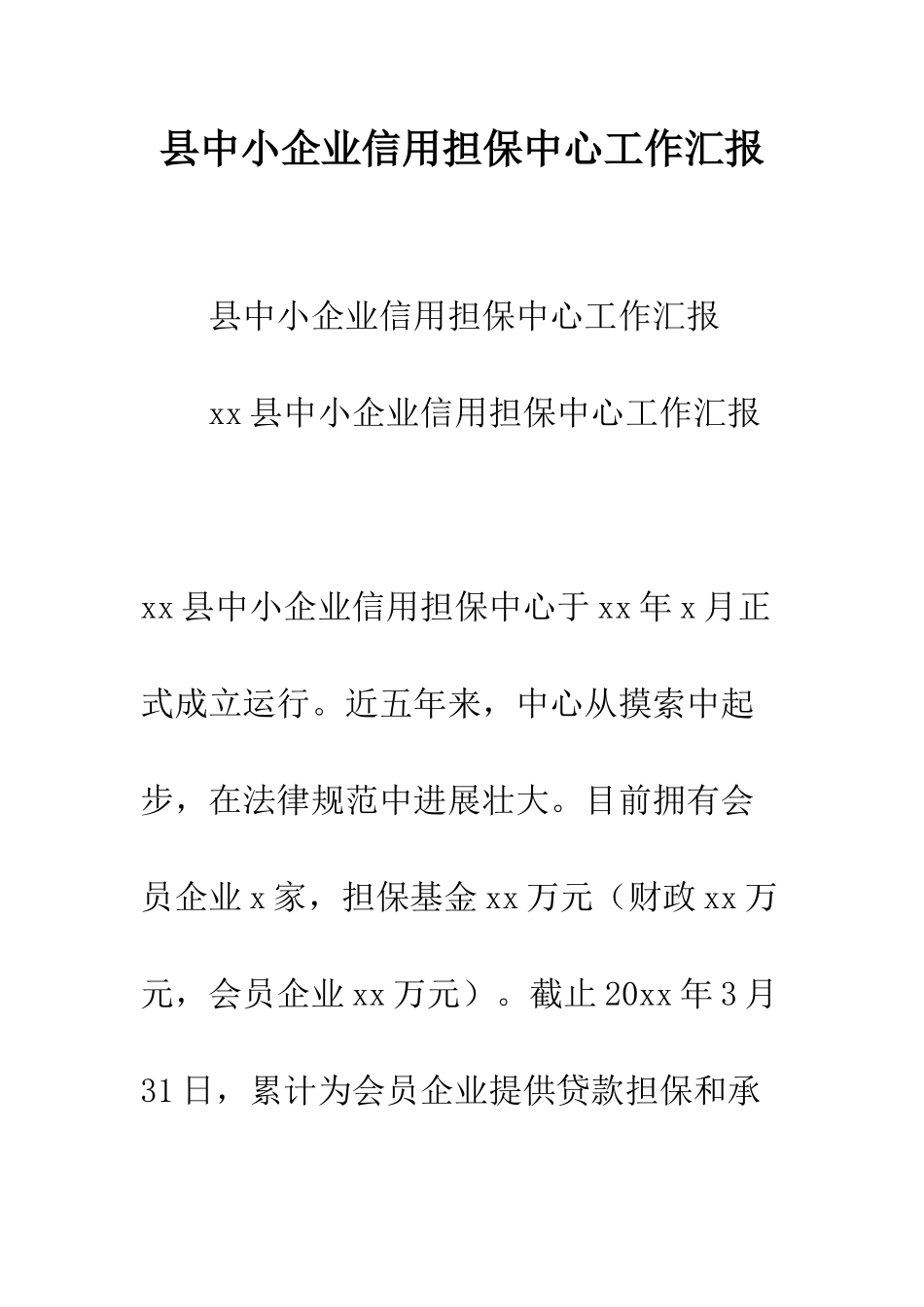 县中小企业信用担保中心工作汇报

县中小企业信用担保中心工作汇报

xx县中小企业信用担保中心工作汇报

xx县中小企业信用担保中心于xx年x月正式成立运行。近五年来，中心从摸索中起步，在法律规范中进展壮大。目前拥有会员企业x家，担保基金xx万元（财政xx万元，会员企业xx万元）。截止20xx年3月31日，累计为会员企业提供贷款担保和承